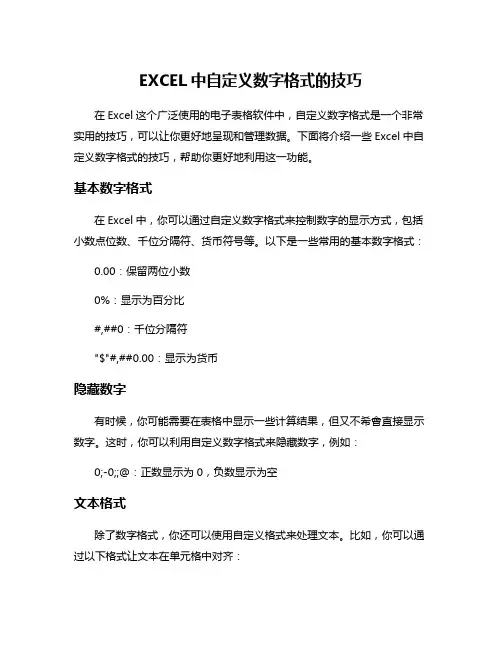 EXCEL 中自定义数字格式的技巧

在 Excel 这个广泛使用的电子表格软件中，自定义数字格式是一个非常实用的技巧，可以让你更好地呈现和管理数据。下面将介绍一些 Excel 中自定义数字格式的技巧，帮助你更好地利用这一功能。

基本数字格式

在 Excel 中，你可以通过自定义数字格式来控制数字的显示方式，包括小数点位数、千位分隔符、货币符号等。以下是一些常用的基本数字格式：

0.00：保留两位小数

0%：显示为百分比

#,##0：千位分隔符

"$"#,##0.00：显示为货币

隐藏数字

有时候，你可能需要在表格中显示一些计算结果，但又不希望直接显示数字。这时，你可以利用自定义数字格式来隐藏数字，例如：

0;-0;;@：正数显示为 0，负数显示为空

文本格式

除了数字格式，你还可以使用自定义格式来处理文本。比如，你可以通过以下格式让文本在单元格中对齐：